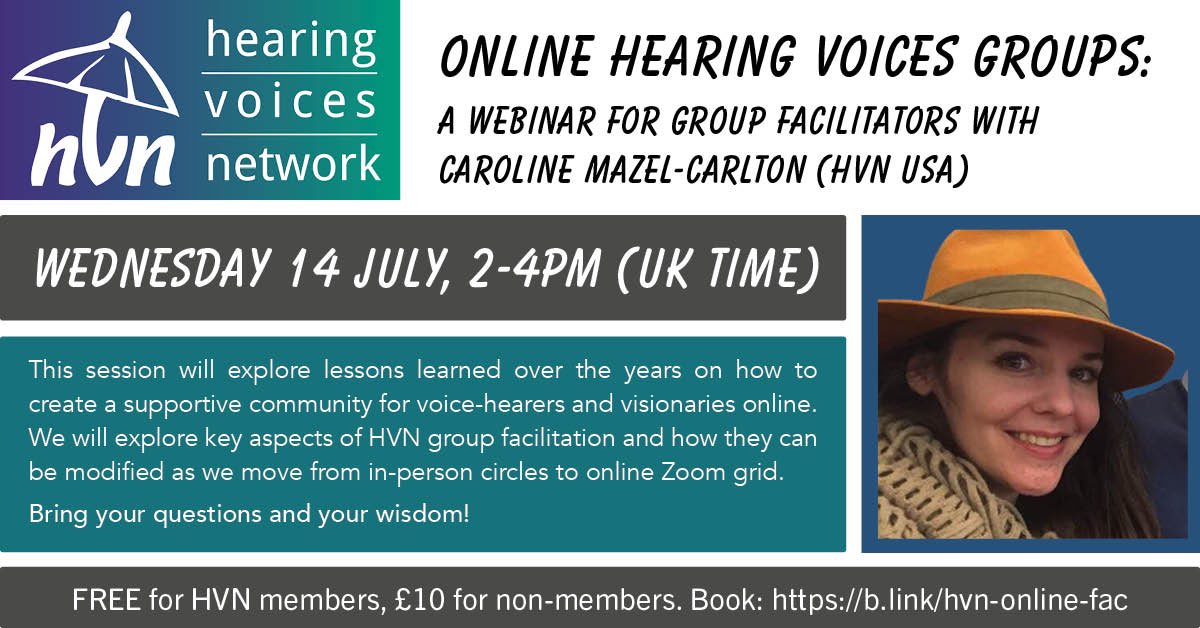 hvn hearing voices network

ONLINE HEARING VOICES GROUPS:
A WEBINAR FOR GROUP FACILITATORS WITH CAROLINE MAZEL-CARLTON (HVN USA)

WEDNESDAY 14 JULY, 2-4PM (UK TIME)

This session will explore lessons learned over the years on how to create a supportive community for voice-hearers and visionaries online. We will explore key aspects of HVN group facilitation and how they can be modified as we move from in-person circles to online Zoom grid.

Bring your questions and your wisdom!

FREE for HVN members, £10 for non-members. Book: https://b.link/hvn-online-fac